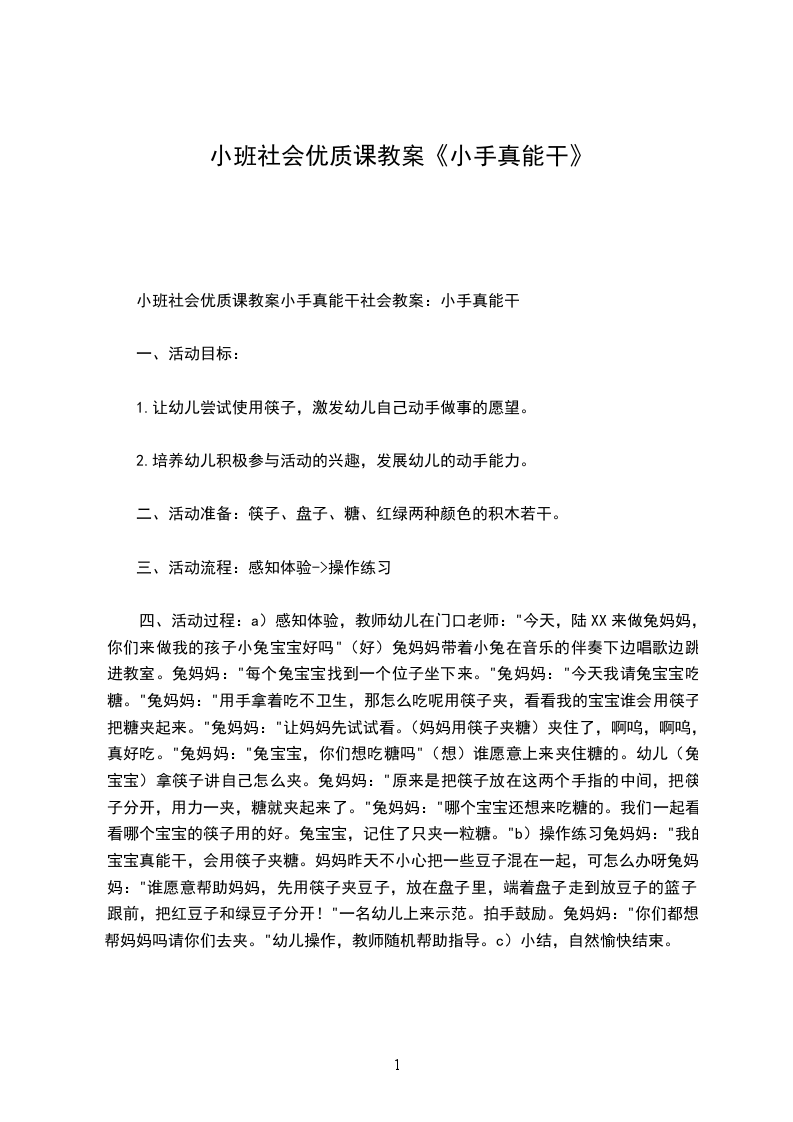 小班社会优质课教案《小手真能干》

小班社会优质课教案小手真能干社会教案：小手真能干

一、活动目标：

1.让幼儿尝试使用筷子，激发幼儿自己动手做事的愿望。

2.培养幼儿积极参与活动的兴趣，发展幼儿的动手能力。

二、活动准备：筷子、盘子、糖、红绿两种颜色的积木若干。

三、活动流程：感知体验->操作练习

四、活动过程：a）感知体验，教师幼儿在门口老师："今天，陆XX来做兔妈妈，你们来做我的孩子小兔宝宝好吗"（好）兔妈妈带着小兔在音乐的伴奏下边唱歌边跳进教室。兔妈妈："每个兔宝宝找到一个位子坐下来。"兔妈妈："今天我请兔宝宝吃糖。"兔妈妈："用手拿着吃不卫生，那怎么吃呢用筷子夹，看看我的宝宝谁会用筷子把糖夹起来。"兔妈妈："让妈妈先试试看。(妈妈用筷子夹糖）夹住了，啊呜，啊呜，真好吃。"兔妈妈："兔宝宝，你们想吃糖吗"（想）谁愿意上来夹住糖的。幼儿（兔宝宝）拿筷子讲自己怎么夹。兔妈妈："原来是把筷子放在这两个手指的中间，把筷子分开，用力一夹，糖就夹起来了。"兔妈妈："哪个宝宝还想来吃糖的。我们一起看看哪个宝宝的筷子用的好。兔宝宝，记住了只夹一粒糖。"b）操作练习兔妈妈："我的宝宝真能干，会用筷子夹糖。妈妈昨天不小心把一些豆子混在一起，可怎么办呀兔妈妈："谁愿意帮助妈妈，先用筷子夹豆子，放在盘子里，端着盘子走到放豆子的篮子跟前，把红豆子和绿豆子分开！"一名幼儿上来示范。拍手鼓励。兔妈妈："你们都想帮妈妈吗请你们去夹。"幼儿操作，教师随机帮助指导。c）小结，自然愉快结束。

1